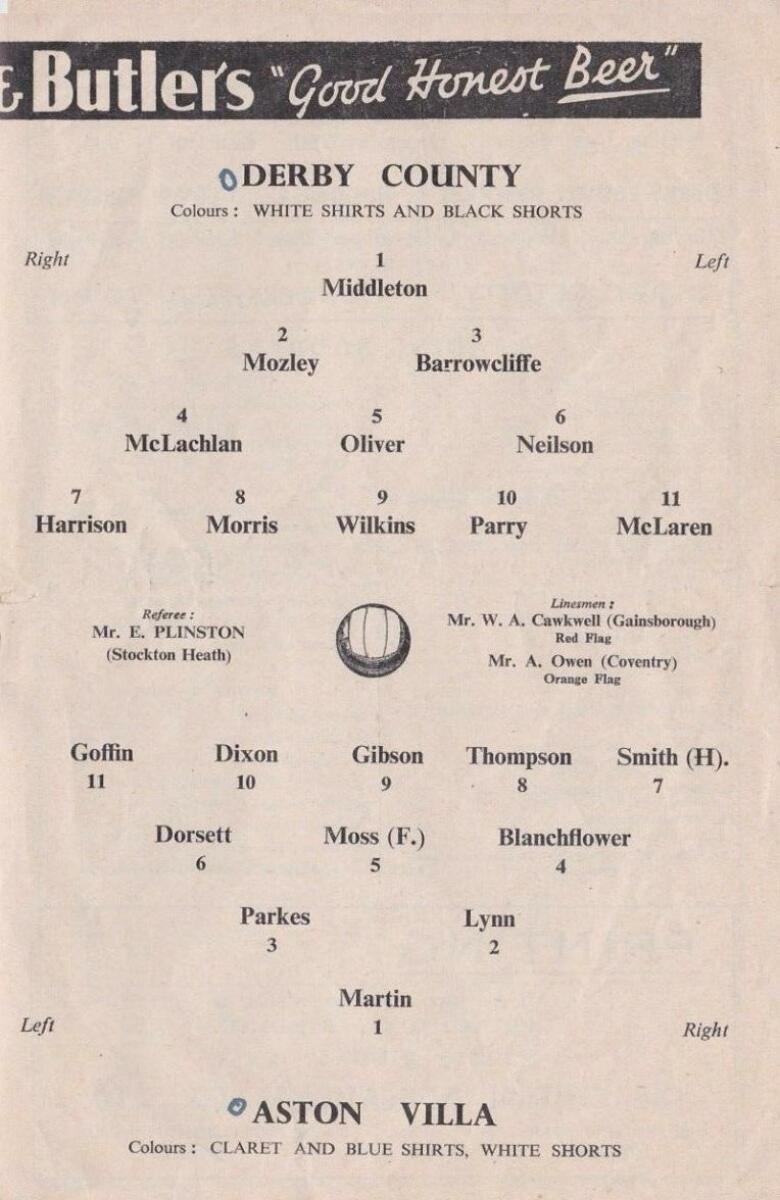 & Butlers "Good Honest Beer"

DERBY COUNTY
Colours: WHITE SHIRTS AND BLACK SHORTS

Right

Left

1
Middleton

2
Mozley

3
Barrowcliffe

4
McLachlan

5
Oliver

6
Neilson

7
Harrison

8
Morris

9
Wilkins

10
Parry

11
McLaren

Referee:
Mr. E. PLINSTON
(Stockton Heath)

Linesmen:
Mr. W. A. Cawkwell (Gainsborough)
Red Flag
Mr. A. Owen (Coventry)
Orange Flag

Goffin
11

Dixon
10

Gibson
9

Thompson
8

Smith (H).
7

Dorsett
6

Moss (F.)
5

Blanchflower
4

Parkes
3

Lynn
2

Martin
1

Left

Right

ASTON VILLA
Colours: CLARET AND BLUE SHIRTS, WHITE SHORTS